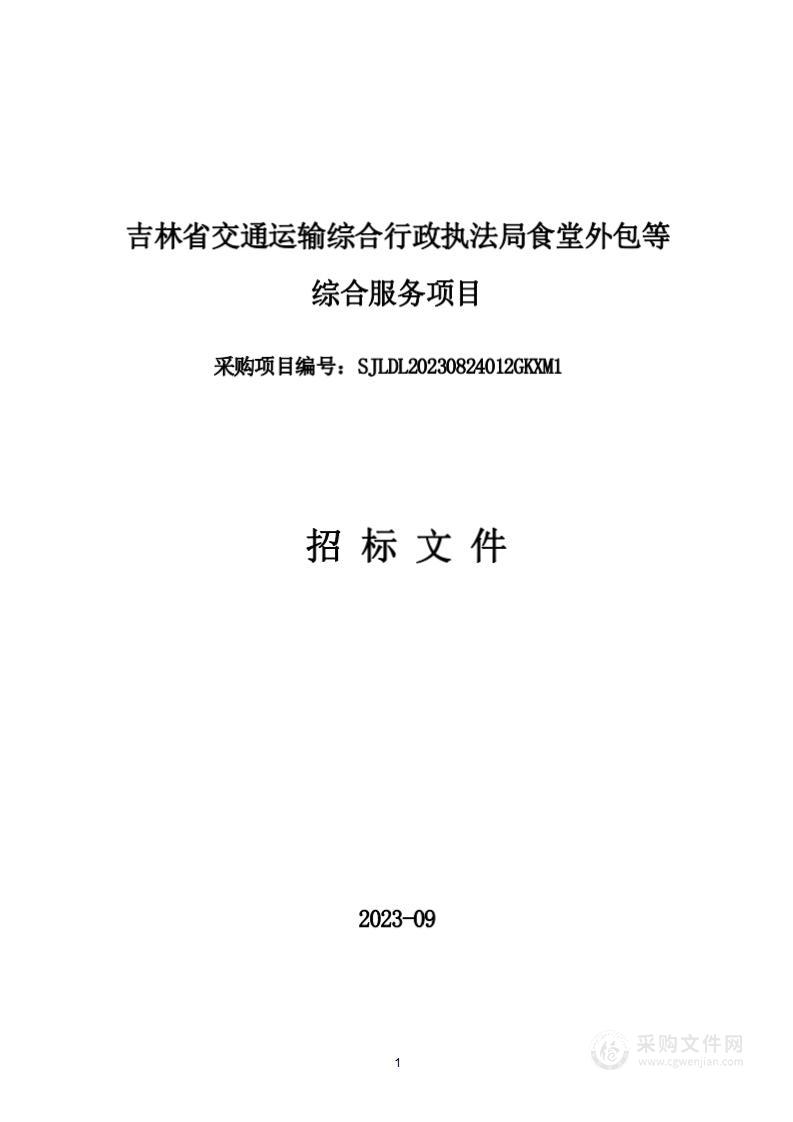 吉林省交通运输综合行政执法局食堂外包等综合服务项目

采购项目编号：SJLDL20230824012GKXM1

招 标 文 件

2023-09

1

采购文件网
www.cgwenjian.com